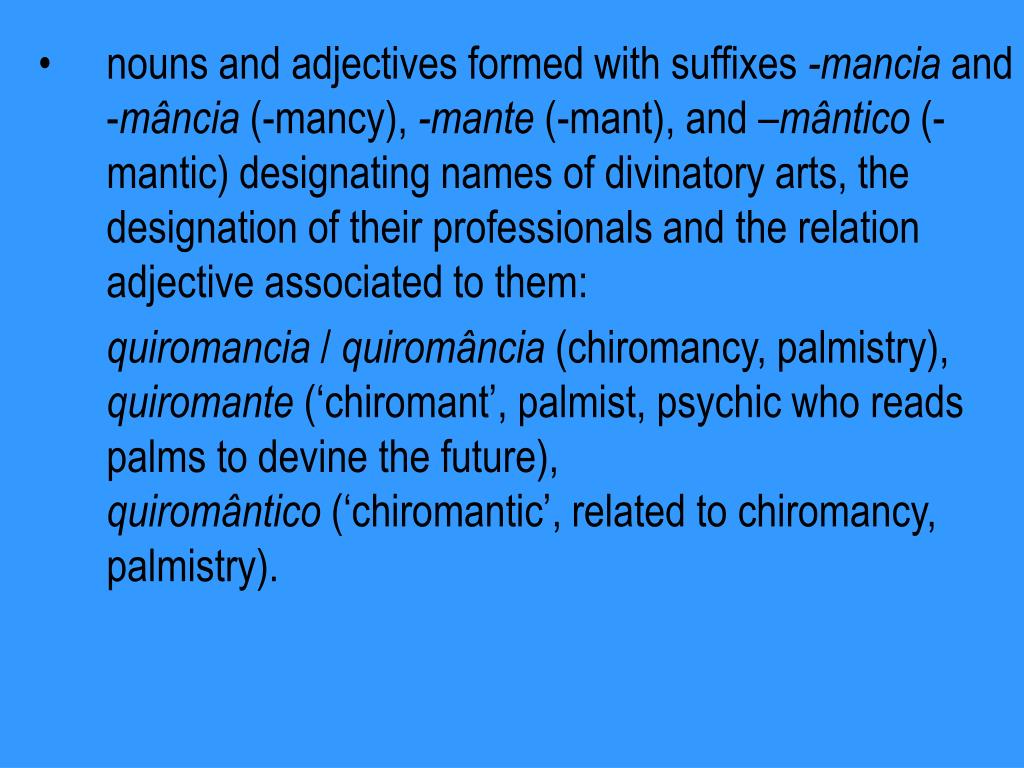 • nouns and adjectives formed with suffixes -mancia and -mância (-mancy), -mante (-mant), and –mântico (-mantic) designating names of divinatory arts, the designation of their professionals and the relation adjective associated to them:

quiromancia / quiromância (chiromancy, palmistry), quiromante (‘chiromant’, palmist, psychic who reads palms to devine the future),
quiromântico (‘chiromantic’, related to chiromancy, palmistry).